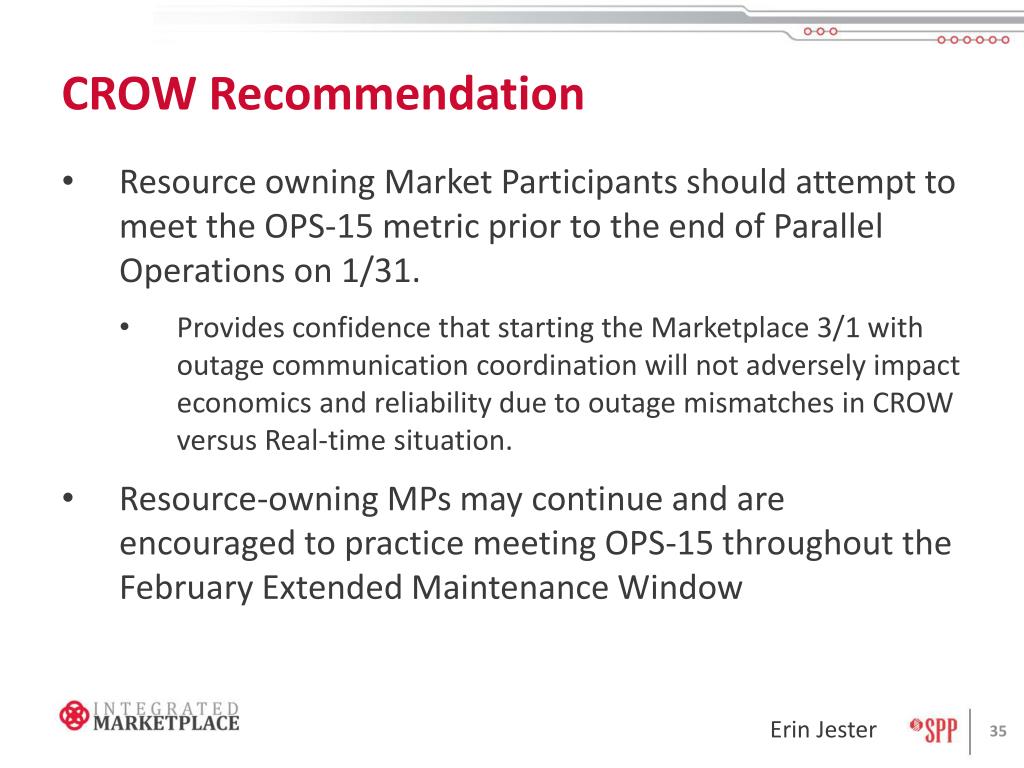 CROW Recommendation

• Resource owning Market Participants should attempt to meet the OPS-15 metric prior to the end of Parallel Operations on 1/31.

• Provides confidence that starting the Marketplace 3/1 with outage communication coordination will not adversely impact economics and reliability due to outage mismatches in CROW versus Real-time situation.

• Resource-owning MPs may continue and are encouraged to practice meeting OPS-15 throughout the February Extended Maintenance Window

INTEGRATED MARKETPLACE

Erin Jester

SPP

35